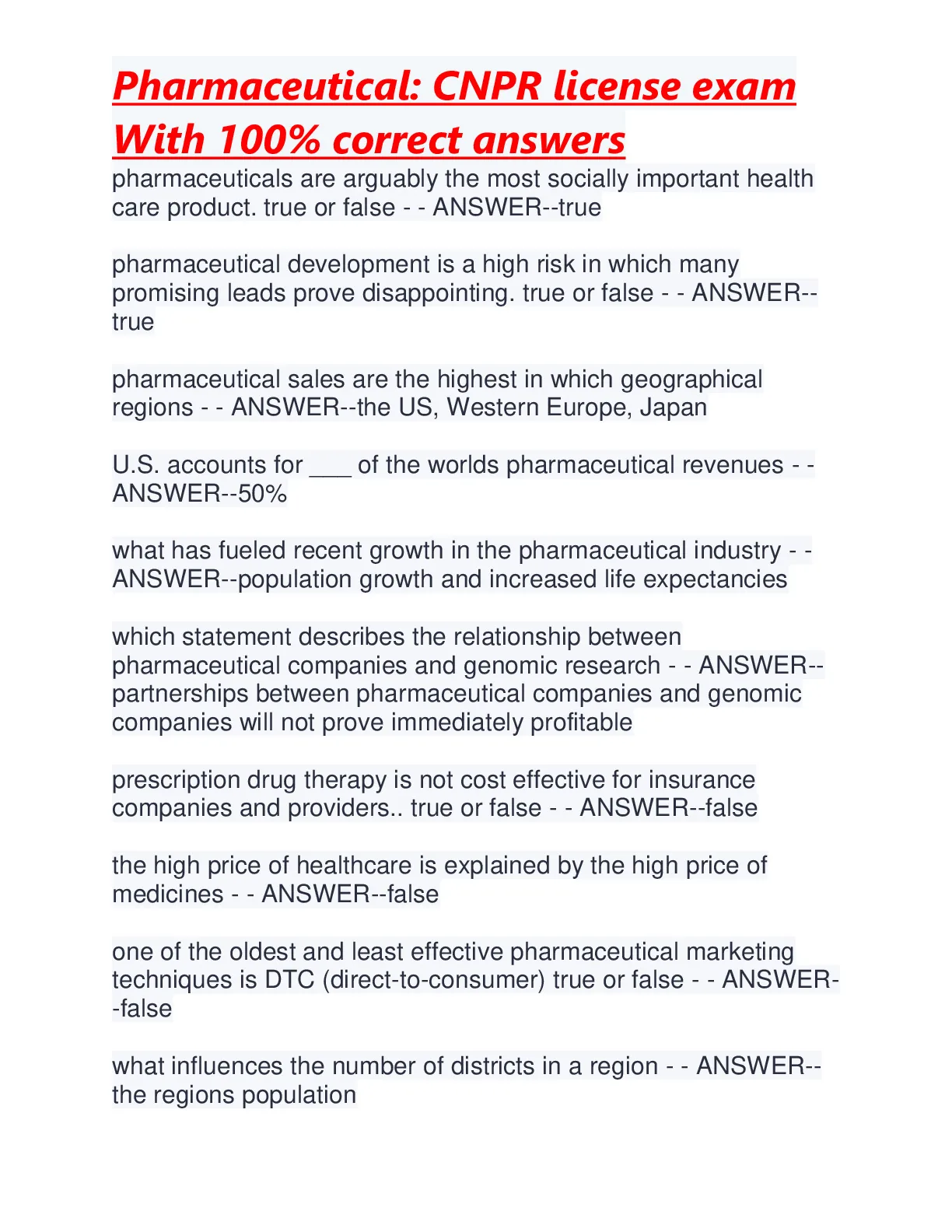 Pharmaceutical: CNPR license exam With 100% correct answers

pharmaceuticals are arguably the most socially important health care product. true or false - - ANSWER--true

pharmaceutical development is a high risk in which many promising leads prove disappointing. true or false - - ANSWER--true

pharmaceutical sales are the highest in which geographical regions - - ANSWER--the US, Western Europe, Japan

U.S. accounts for ___ of the worlds pharmaceutical revenues - - ANSWER--50%

what has fueled recent growth in the pharmaceutical industry - - ANSWER--population growth and increased life expectancies

which statement describes the relationship between pharmaceutical companies and genomic research - - ANSWER--partnerships between pharmaceutical companies and genomic companies will not prove immediately profitable

prescription drug therapy is not cost effective for insurance companies and providers.. true or false - - ANSWER--false

the high price of healthcare is explained by the high price of medicines - - ANSWER--false

one of the oldest and least effective pharmaceutical marketing techniques is DTC (direct-to-consumer) true or false - - ANSWER--false

what influences the number of districts in a region - - ANSWER--the regions population